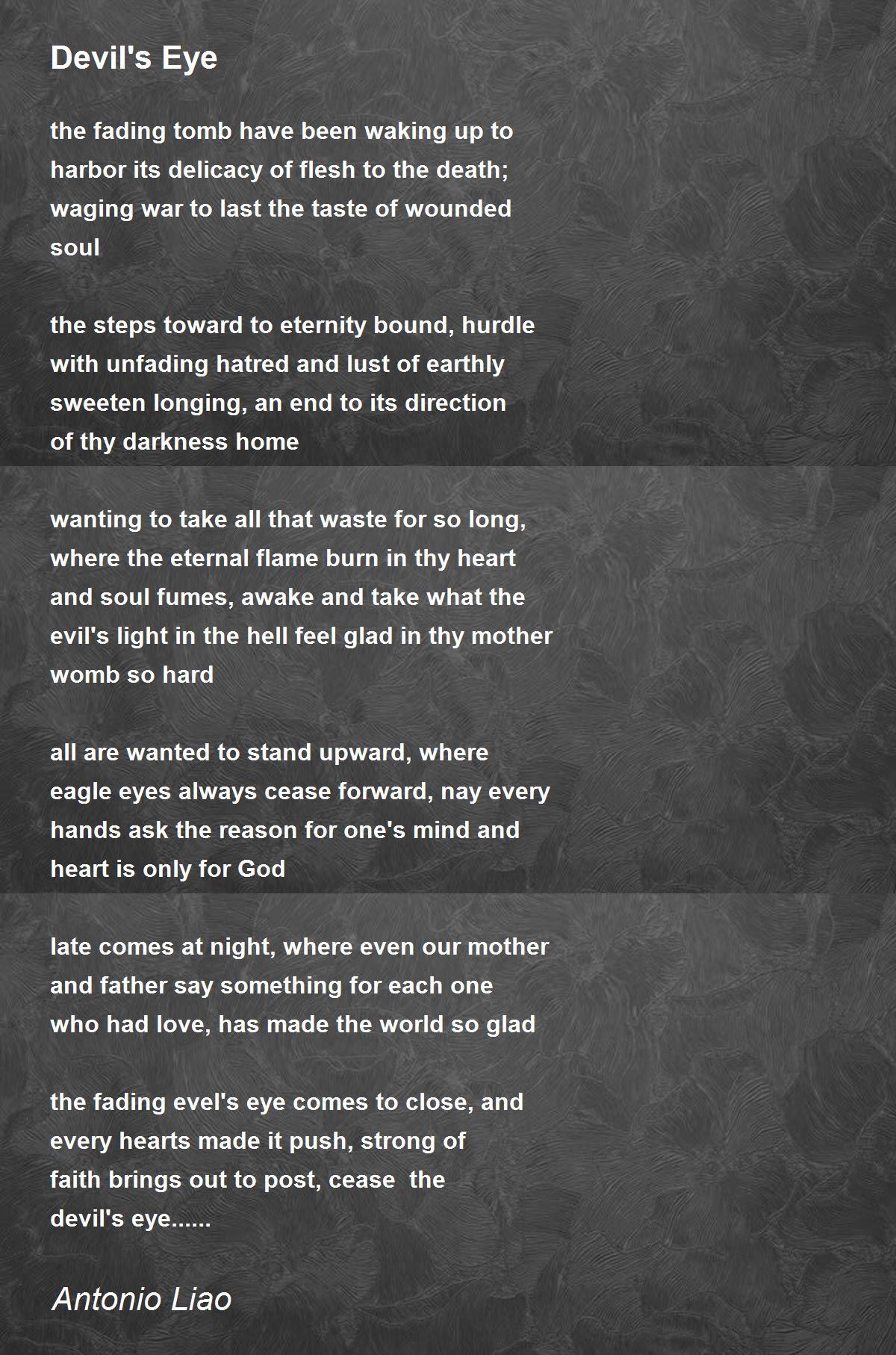 Devil's Eye

the fading tomb have been waking up to
harbor its delicacy of flesh to the death;
waging war to last the taste of wounded
soul

the steps toward to eternity bound, hurdle
with unfading hatred and lust of earthly
sweeten longing, an end to its direction
of thy darkness home

wanting to take all that waste for so long,
where the eternal flame burn in thy heart
and soul fumes, awake and take what the
evil's light in the hell feel glad in thy mother
womb so hard

all are wanted to stand upward, where
eagle eyes always cease forward, nay every
hands ask the reason for one's mind and
heart is only for God

late comes at night, where even our mother
and father say something for each one
who had love, has made the world so glad

the fading evel's eye comes to close, and
every hearts made it push, strong of
faith brings out to post, cease the
devil's eye......

Antonio Liao